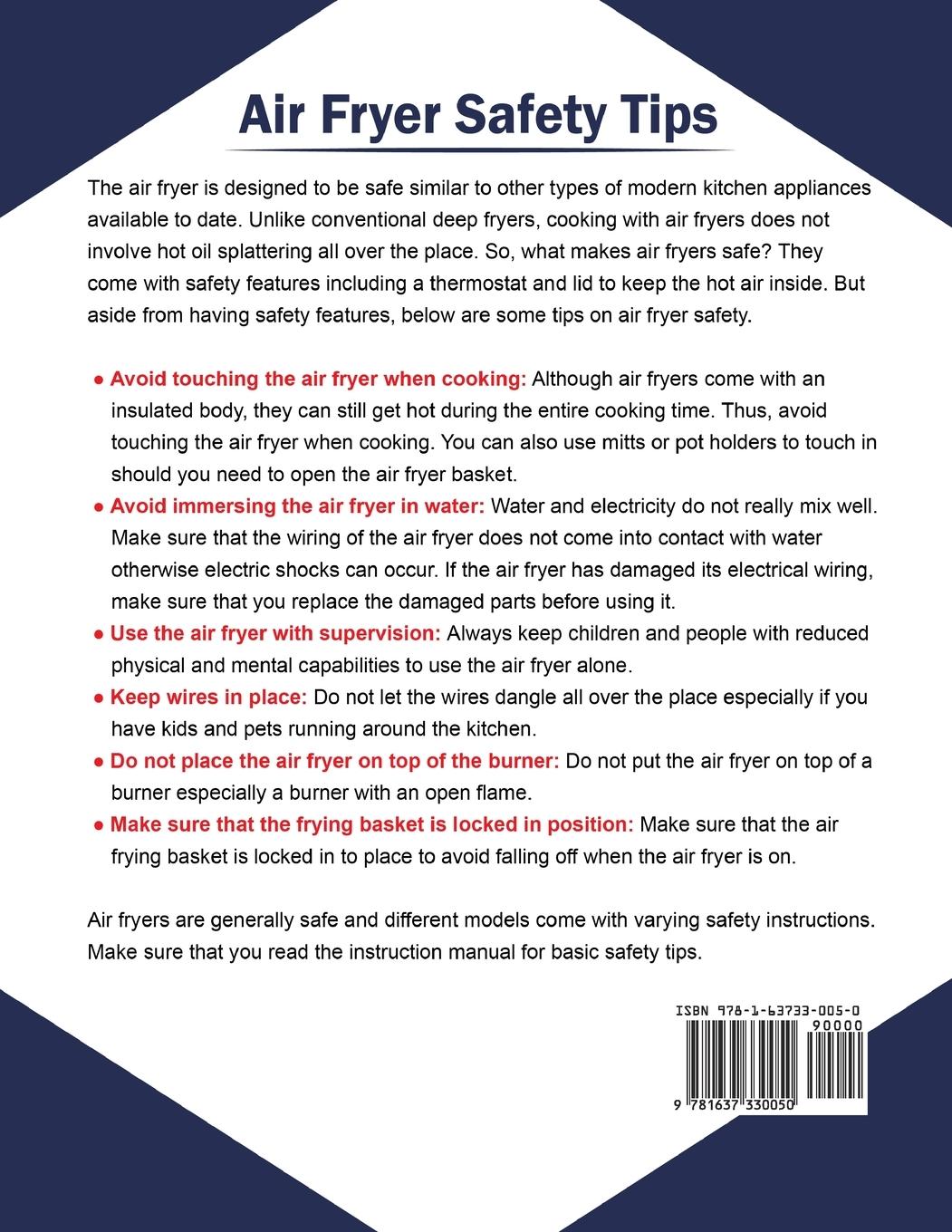 Air Fryer Safety Tips

The air fryer is designed to be safe similar to other types of modern kitchen appliances available to date. Unlike conventional deep fryers, cooking with air fryers does not involve hot oil splattering all over the place. So, what makes air fryers safe? They come with safety features including a thermostat and lid to keep the hot air inside. But aside from having safety features, below are some tips on air fryer safety.

• Avoid touching the air fryer when cooking: Although air fryers come with an insulated body, they can still get hot during the entire cooking time. Thus, avoid touching the air fryer when cooking. You can also use mitts or pot holders to touch in should you need to open the air fryer basket.
• Avoid immersing the air fryer in water: Water and electricity do not really mix well. Make sure that the wiring of the air fryer does not come into contact with water otherwise electric shocks can occur. If the air fryer has damaged its electrical wiring, make sure that you replace the damaged parts before using it.
• Use the air fryer with supervision: Always keep children and people with reduced physical and mental capabilities to use the air fryer alone.
• Keep wires in place: Do not let the wires dangle all over the place especially if you have kids and pets running around the kitchen.
• Do not place the air fryer on top of the burner: Do not put the air fryer on top of a burner especially a burner with an open flame.
• Make sure that the frying basket is locked in position: Make sure that the air frying basket is locked in to place to avoid falling off when the air fryer is on.

Air fryers are generally safe and different models come with varying safety instructions. Make sure that you read the instruction manual for basic safety tips.

ISBN 978-1-63733-005-0
90000
9 781637 330050